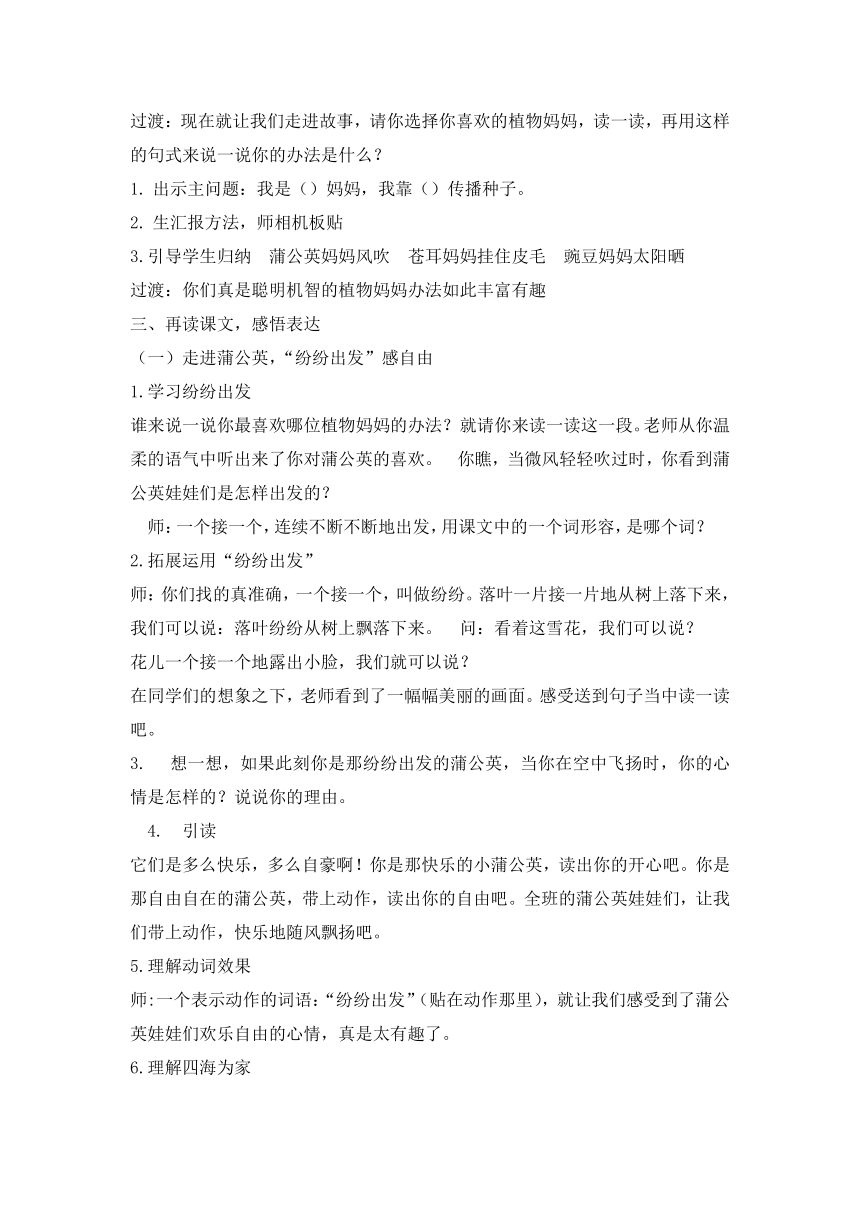 过渡：现在就让我们走进故事，请你选择你喜欢的植物妈妈，读一读，再用这样的句式来说一说你的办法是什么？

1. 出示主问题：我是（）妈妈，我靠（）传播种子。

2. 生汇报方法，师相机板贴

3.引导学生归纳　蒲公英妈妈风吹　苍耳妈妈挂住皮毛　豌豆妈妈太阳晒

过渡：你们真是聪明机智的植物妈妈办法如此丰富有趣

三、再读课文，感悟表达

（一）走进蒲公英，“纷纷出发”感自由

1.学习纷纷出发

谁来说一说你最喜欢哪位植物妈妈的办法？就请你来读一读这一段。老师从你温柔的语气中听出来了你对蒲公英的喜欢。　你瞧，当微风轻轻吹过时，你看到蒲公英娃娃们是怎样出发的？

师：一个接一个，连续不断不断地出发，用课文中的一个词形容，是哪个词？

2.拓展运用“纷纷出发”

师：你们找的真准确，一个接一个，叫做纷纷。落叶一片接一片地从树上落下来，我们可以说：落叶纷纷从树上飘落下来。　问：看着这雪花，我们可以说？

花儿一个接一个地露出小脸，我们就可以说？

在同学们的想象之下，老师看到了一幅幅美丽的画面。感受送到句子当中读一读吧。

3.　想一想，如果此刻你是那纷纷出发的蒲公英，当你在空中飞扬时，你的心情是怎样的？说说你的理由。

4.　引读

它们是多么快乐，多么自豪啊！你是那快乐的小蒲公英，读出你的开心吧。你是那自由自在的蒲公英，带上动作，读出你的自由吧。全班的蒲公英娃娃们，让我们带上动作，快乐地随风飘扬吧。

5.理解动词效果

师:一个表示动作的词语:“纷纷出发”(贴在动作那里)，就让我们感受到了蒲公英娃娃们欢乐自由的心情，真是太有趣了。

6.理解四海为家